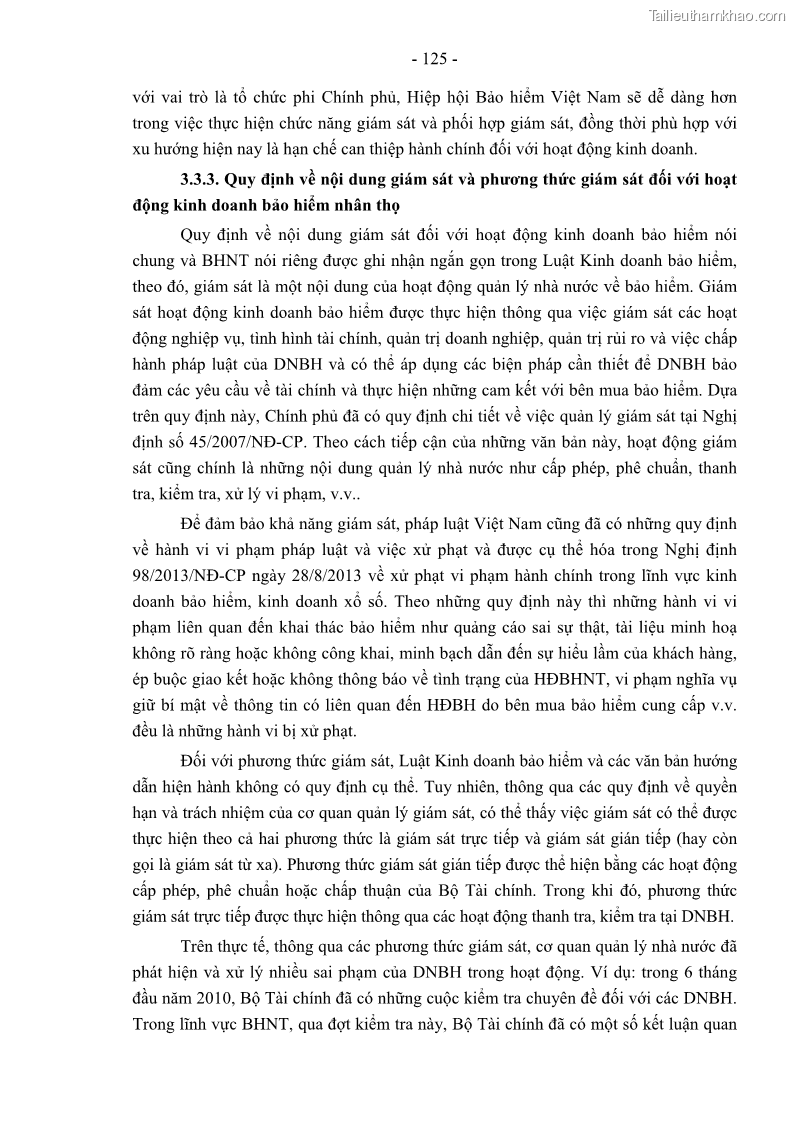 Tailieuthamkhao.com

- 125 -

với vai trò là tổ chức phi Chính phủ, Hiệp hội Bảo hiểm Việt Nam sẽ dễ dàng hơn trong việc thực hiện chức năng giám sát và phối hợp giám sát, đồng thời phù hợp với xu hướng hiện nay là hạn chế can thiệp hành chính đối với hoạt động kinh doanh.

3.3.3. Quy định về nội dung giám sát và phương thức giám sát đối với hoạt động kinh doanh bảo hiểm nhân thọ

Quy định về nội dung giám sát đối với hoạt động kinh doanh bảo hiểm nói chung và BHNT nói riêng được ghi nhận ngắn gọn trong Luật Kinh doanh bảo hiểm, theo đó, giám sát là một nội dung của hoạt động quản lý nhà nước về bảo hiểm. Giám sát hoạt động kinh doanh bảo hiểm được thực hiện thông qua việc giám sát các hoạt động nghiệp vụ, tình hình tài chính, quản trị doanh nghiệp, quản trị rủi ro và việc chấp hành pháp luật của DNBH và có thể áp dụng các biện pháp cần thiết để DNBH bảo đảm các yêu cầu về tài chính và thực hiện những cam kết với bên mua bảo hiểm. Dựa trên quy định này, Chính phủ đã có quy định chi tiết về việc quản lý giám sát tại Nghị định số 45/2007/NĐ-CP. Theo cách tiếp cận của những văn bản này, hoạt động giám sát cũng chính là những nội dung quản lý nhà nước như cấp phép, phê chuẩn, thanh tra, kiểm tra, xử lý vi phạm, v.v..

Để đảm bảo khả năng giám sát, pháp luật Việt Nam cũng đã có những quy định về hành vi vi phạm pháp luật và việc xử phạt và được cụ thể hóa trong Nghị định 98/2013/NĐ-CP ngày 28/8/2013 về xử phạt vi phạm hành chính trong lĩnh vực kinh doanh bảo hiểm, kinh doanh xổ số. Theo những quy định này thì những hành vi vi phạm liên quan đến khai thác bảo hiểm như quảng cáo sai sự thật, tài liệu minh hoạ không rõ ràng hoặc không công khai, minh bạch dẫn đến sự hiểu lầm của khách hàng, ép buộc giao kết hoặc không thông báo về tình trạng của HĐBHNT, vi phạm nghĩa vụ giữ bí mật về thông tin có liên quan đến HĐBH do bên mua bảo hiểm cung cấp v.v. đều là những hành vi bị xử phạt.

Đối với phương thức giám sát, Luật Kinh doanh bảo hiểm và các văn bản hướng dẫn hiện hành không có quy định cụ thể. Tuy nhiên, thông qua các quy định về quyền hạn và trách nhiệm của cơ quan quản lý giám sát, có thể thấy việc giám sát có thể được thực hiện theo cả hai phương thức là giám sát trực tiếp và giám sát gián tiếp (hay còn gọi là giám sát từ xa). Phương thức giám sát gián tiếp được thể hiện bằng các hoạt động cấp phép, phê chuẩn hoặc chấp thuận của Bộ Tài chính. Trong khi đó, phương thức giám sát trực tiếp được thực hiện thông qua các hoạt động thanh tra, kiểm tra tại DNBH.

Trên thực tế, thông qua các phương thức giám sát, cơ quan quản lý nhà nước đã phát hiện và xử lý nhiều sai phạm của DNBH trong hoạt động. Ví dụ: trong 6 tháng đầu năm 2010, Bộ Tài chính đã có những cuộc kiểm tra chuyên đề đối với các DNBH. Trong lĩnh vực BHNT, qua đợt kiểm tra này, Bộ Tài chính đã có một số kết luận quan